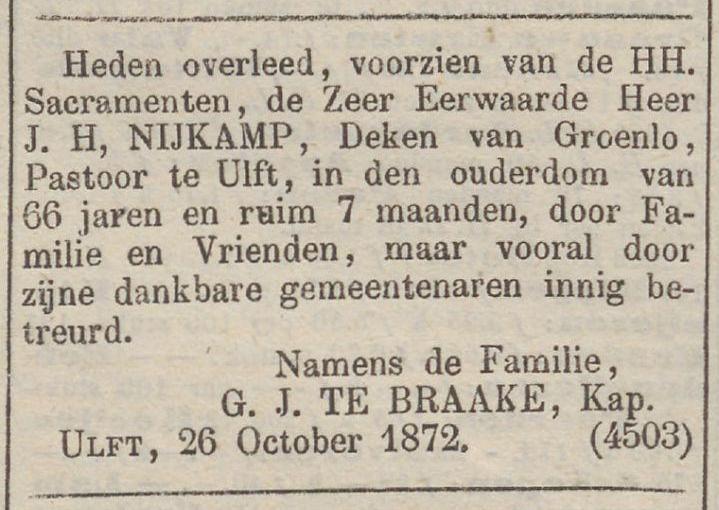 Heden overleed, voorzien van de HH. Sacramenten, de Zeer Eerwaarde Heer J. H, NIJKAMP, Deken van Groenlo, Pastoor te Ulft, in den ouderdom van 66 jaren en ruim 7 maanden, door Familie en Vrienden, maar vooral door zijne dankbare gemeentenaren innig betreurd.

Namens de Familie,
G. J. TE BRAAKE, Kap.

ULFT, 26 October 1872. (4503)